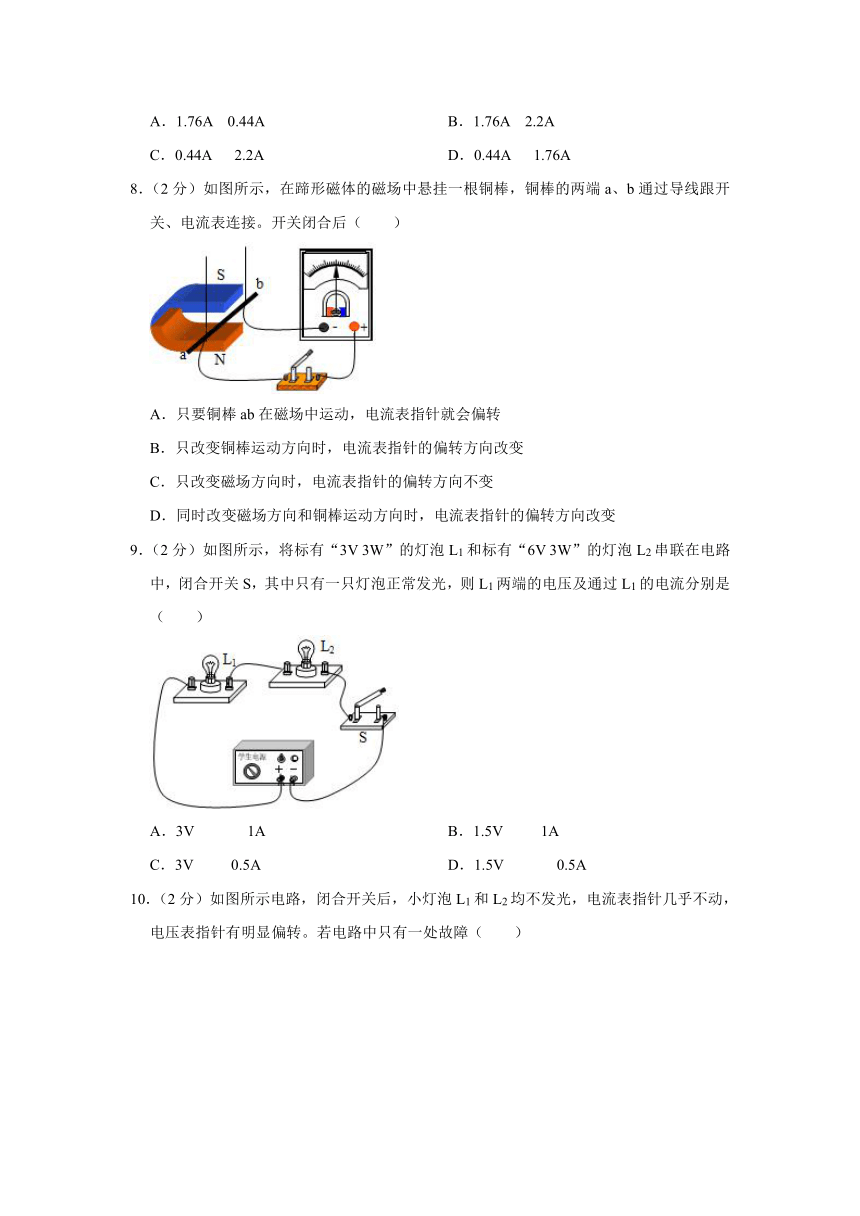 A．1.76A　0.44A

B．1.76A　2.2A

C．0.44A　2.2A

D．0.44A　1.76A

8．（2 分）如图所示，在蹄形磁体的磁场中悬挂一根铜棒，铜棒的两端 a、b 通过导线跟开关、电流表连接。开关闭合后（　　）

S b a N - +

A．只要铜棒 ab 在磁场中运动，电流表指针就会偏转

B．只改变铜棒运动方向时，电流表指针的偏转方向改变

C．只改变磁场方向时，电流表指针的偏转方向不变

D．同时改变磁场方向和铜棒运动方向时，电流表指针的偏转方向改变

9．（2 分）如图所示，将标有“3V 3W”的灯泡 $L_1$ 和标有“6V 3W”的灯泡 $L_2$ 串联在电路中，闭合开关 S，其中只有一只灯泡正常发光，则 $L_1$ 两端的电压及通过 $L_1$ 的电流分别是（　　）

$L_1$ $L_2$ S 学生电源 + -

A．3V　1A

B．1.5V　1A

C．3V　0.5A

D．1.5V　0.5A

10．（2 分）如图所示电路，闭合开关后，小灯泡 $L_1$ 和 $L_2$ 均不发光，电流表指针几乎不动，电压表指针有明显偏转。若电路中只有一处故障（　　）